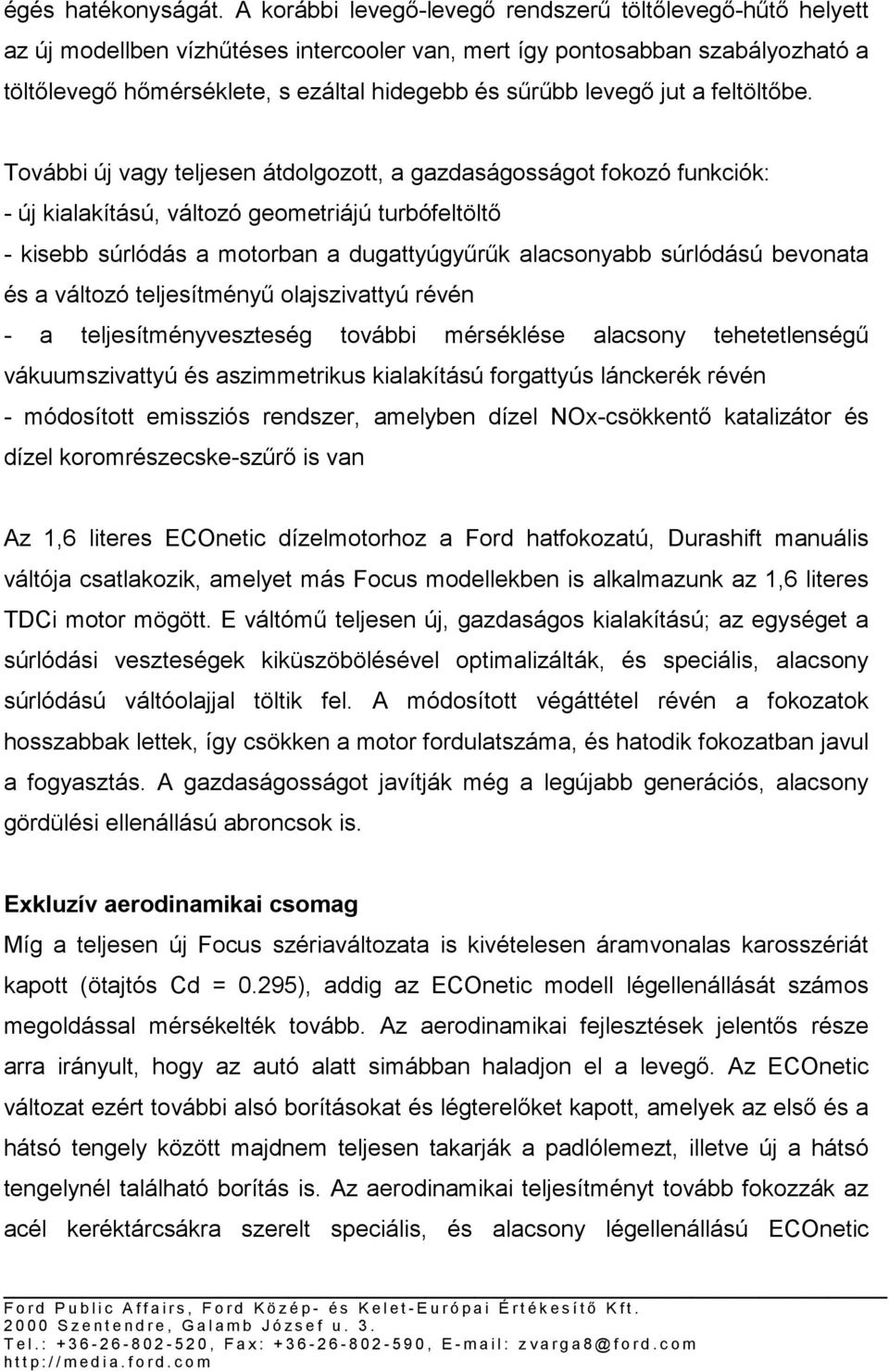 égés hatékonyságát. A korábbi levegő-levegő rendszerű töltőlevegő-hűtő helyett az új modellben vízhűtéses intercooler van, mert így pontosabban szabályozható a töltőlevegő hőmérséklete, s ezáltal hidegebb és sűrűbb levegő jut a feltöltőbe.

További új vagy teljesen átdolgozott, a gazdaságosságot fokozó funkciók:
- új kialakítású, változó geometriájú turbófeltöltő
- kisebb súrlódás a motorban a dugattyúgyűrűk alacsonyabb súrlódású bevonata és a változó teljesítményű olajszivattyú révén
- a teljesítményveszteség további mérséklése alacsony tehetetlenségű vákuumszivattyú és aszimmetrikus kialakítású forgattyús lánckerék révén
- módosított emissziós rendszer, amelyben dízel NOx-csökkentő katalizátor és dízel koromrészecske-szűrő is van

Az 1,6 literes ECOnetic dízelmotorhoz a Ford hatfokozatú, Durashift manuális váltója csatlakozik, amelyet más Focus modellekben is alkalmazunk az 1,6 literes TDCi motor mögött. E váltómű teljesen új, gazdaságos kialakítású; az egységet a súrlódási veszteségek kiküszöbölésével optimalizálták, és speciális, alacsony súrlódású váltóolajjal töltik fel. A módosított végáttétel révén a fokozatok hosszabbak lettek, így csökken a motor fordulatszáma, és hatodik fokozatban javul a fogyasztás. A gazdaságosságot javítják még a legújabb generációs, alacsony gördülési ellenállású abroncsok is.

Exkluzív aerodinamikai csomag
Míg a teljesen új Focus szériaváltozata is kivételesen áramvonalas karosszériát kapott (ötajtós Cd = 0.295), addig az ECOnetic modell légellenállását számos megoldással mérsékelték tovább. Az aerodinamikai fejlesztések jelentős része arra irányult, hogy az autó alatt simábban haladjon el a levegő. Az ECOnetic változat ezért további alsó borításokat és légterelőket kapott, amelyek az első és a hátsó tengely között majdnem teljesen takarják a padlólemezt, illetve új a hátsó tengelynél található borítás is. Az aerodinamikai teljesítményt tovább fokozzák az acél keréktárcsákra szerelt speciális, és alacsony légellenállású ECOnetic

Ford Public Affairs, Ford Közép- és Kelet-Európai Értékesítő Kft.
2000 Szentendre, Galamb József u. 3.
Tel.: +36-26-802-520, Fax: +36-26-802-590, E-mail: zvarga8@ford.com
http://media.ford.com